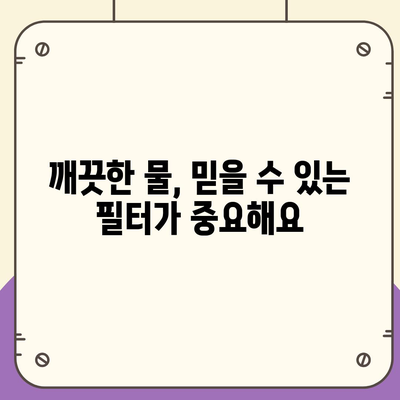 깨끗한 물, 믿을 수 있는 필터가 중요해요